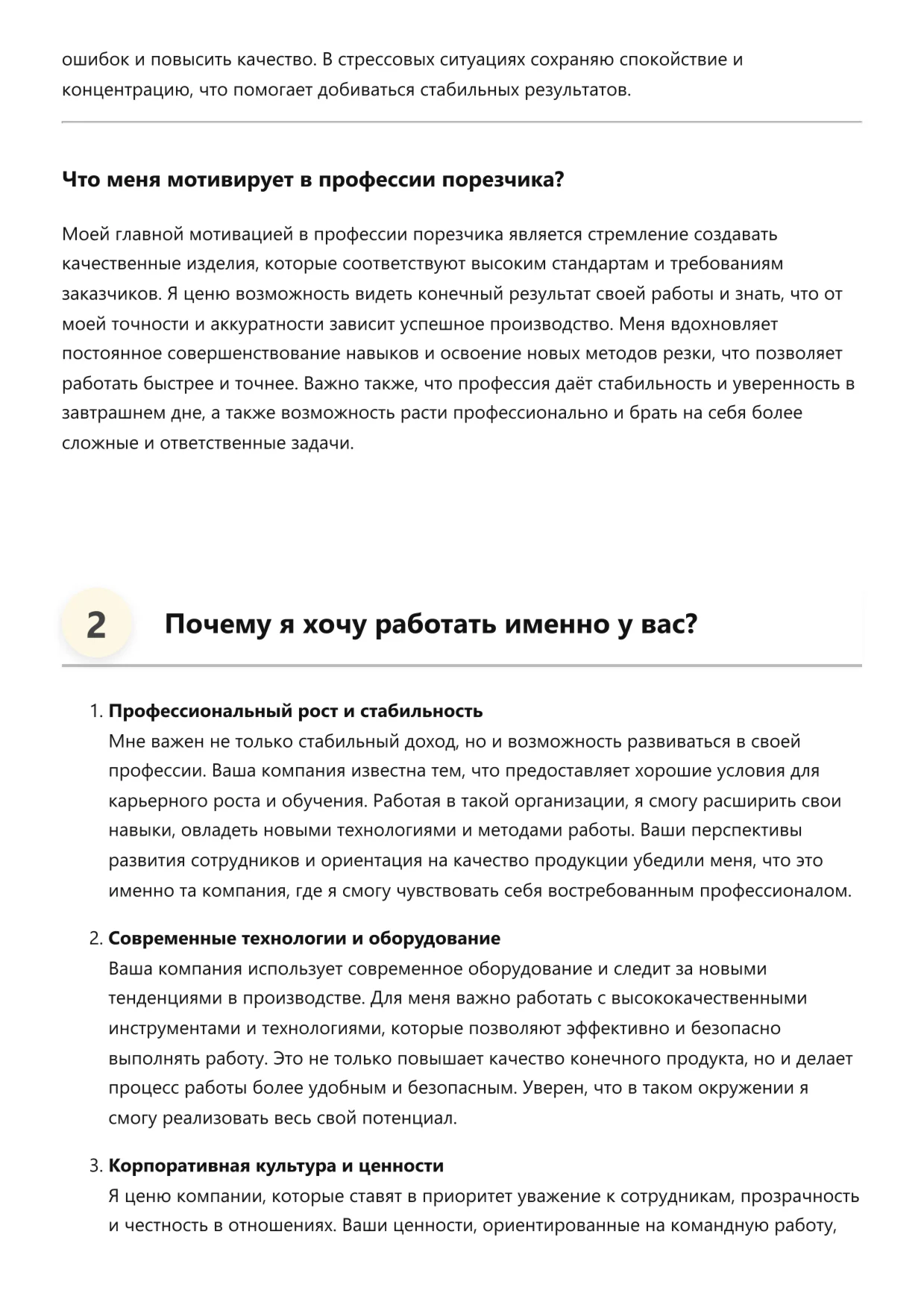 ошибок и повысить качество. В стрессовых ситуациях сохраняю спокойствие и концентрацию, что помогает добиваться стабильных результатов.

Что меня мотивирует в профессии порезчика?

Моей главной мотивацией в профессии порезчика является стремление создавать качественные изделия, которые соответствуют высоким стандартам и требованиям заказчиков. Я ценю возможность видеть конечный результат своей работы и знать, что от моей точности и аккуратности зависит успешное производство. Меня вдохновляет постоянное совершенствование навыков и освоение новых методов резки, что позволяет работать быстрее и точнее. Важно также, что профессия даёт стабильность и уверенность в завтрашнем дне, а также возможность расти профессионально и брать на себя более сложные и ответственные задачи.

2 Почему я хочу работать именно у вас?

1. Профессиональный рост и стабильность
Мне важен не только стабильный доход, но и возможность развиваться в своей профессии. Ваша компания известна тем, что предоставляет хорошие условия для карьерного роста и обучения. Работая в такой организации, я смогу расширить свои навыки, овладеть новыми технологиями и методами работы. Ваши перспективы развития сотрудников и ориентация на качество продукции убедили меня, что это именно та компания, где я смогу чувствовать себя востребованным профессионалом.

2. Современные технологии и оборудование
Ваша компания использует современное оборудование и следит за новыми тенденциями в производстве. Для меня важно работать с высококачественными инструментами и технологиями, которые позволяют эффективно и безопасно выполнять работу. Это не только повышает качество конечного продукта, но и делает процесс работы более удобным и безопасным. Уверен, что в таком окружении я смогу реализовать весь свой потенциал.

3. Корпоративная культура и ценности
Я ценю компании, которые ставят в приоритет уважение к сотрудникам, прозрачность и честность в отношениях. Ваши ценности, ориентированные на командную работу,